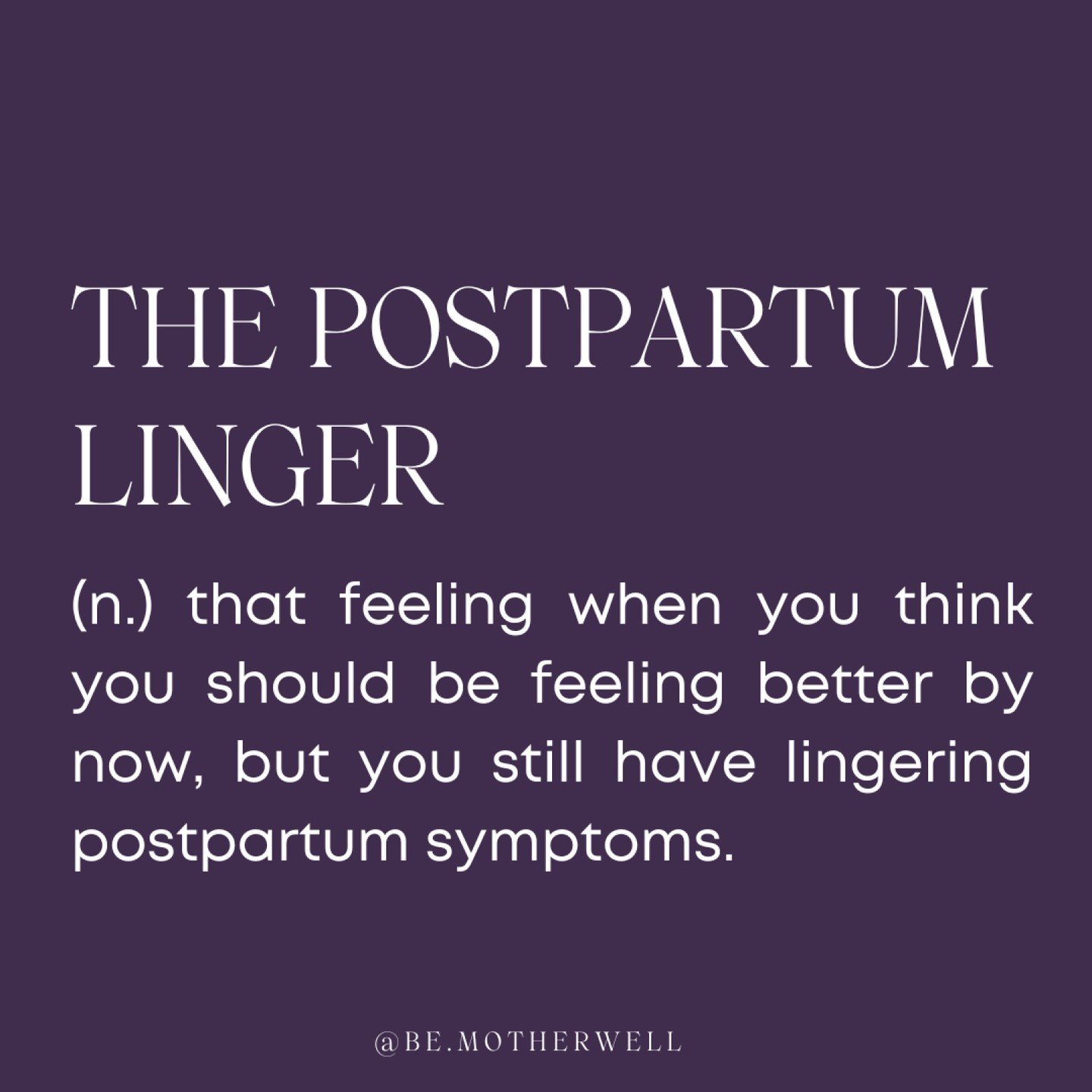 THE POSTPARTUM LINGER

(n.) that feeling when you think you should be feeling better by now, but you still have lingering postpartum symptoms.

@BE.MOTHERWELL